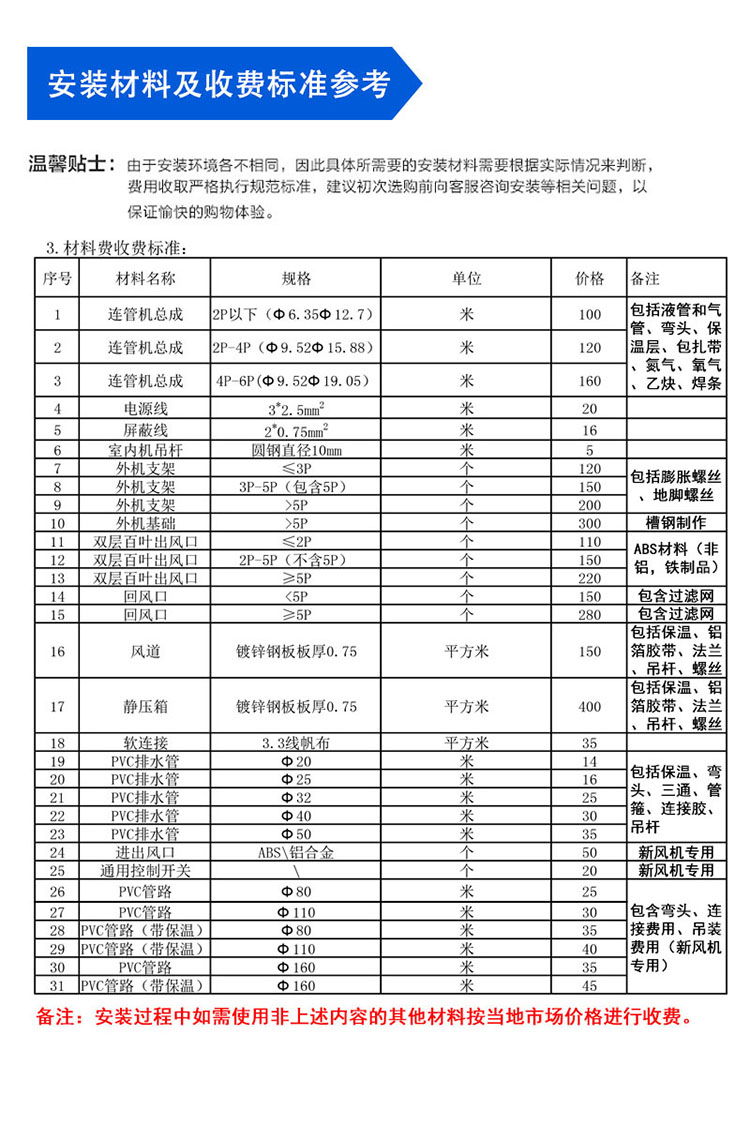 安装材料及收费标准参考

温馨贴士：由于安装环境各不相同，因此具体所需要的安装材料需要根据实际情况来判断，费用收取严格执行规范标准，建议初次选购前向客服咨询安装等相关问题，以保证愉快的购物体验。

3. 材料费收费标准：

| 序号 | 材料名称 | 规格 | 单位 | 价格 | 备注 |
|---|---|---|---|---|---|
| 1 | 连管机总成 | 2P以下（Φ6.35Φ12.7） | 米 | 100 | 包括液管和气管、弯头、保温层、包扎带、氮气、氧气、乙炔、焊条 |
| 2 | 连管机总成 | 2P-4P（Φ9.52Φ15.88） | 米 | 120 | |
| 3 | 连管机总成 | 4P-6P(Φ9.52Φ19.05) | 米 | 160 | |
| 4 | 电源线 | $3^*2.5mm^2$ | 米 | 20 | |
| 5 | 屏蔽线 | $2^*0.75mm^2$ | 米 | 16 | |
| 6 | 室内机吊杆 | 圆钢直径10mm | 米 | 5 | |
| 7 | 外机支架 | ≤3P | 个 | 120 | 包括膨胀螺丝、地脚螺丝 |
| 8 | 外机支架 | 3P-5P（包含5P） | 个 | 150 | |
| 9 | 外机支架 | >5P | 个 | 200 | |
| 10 | 外机基础 | >5P | 个 | 300 | 槽钢制作 |
| 11 | 双层百叶出风口 | ≤2P | 个 | 110 | ABS材料（非铝，铁制品） |
| 12 | 双层百叶出风口 | 2P-5P（不含5P） | 个 | 150 | |
| 13 | 双层百叶出风口 | ≥5P | 个 | 220 | |
| 14 | 回风口 | <5P | 个 | 150 | 包含过滤网 |
| 15 | 回风口 | ≥5P | 个 | 280 | 包含过滤网 |
| 16 | 风道 | 镀锌钢板板厚0.75 | 平方米 | 150 | 包括保温、铝箔胶带、法兰、吊杆、螺丝 |
| 17 | 静压箱 | 镀锌钢板板厚0.75 | 平方米 | 400 | 包括保温、铝箔胶带、法兰、吊杆、螺丝 |
| 18 | 软连接 | 3.3线帆布 | 平方米 | 35 | |
| 19 | PVC排水管 | Φ20 | 米 | 14 | 包括保温、弯头、三通、管箍、连接胶、吊杆 |
| 20 | PVC排水管 | Φ25 | 米 | 16 | |
| 21 | PVC排水管 | Φ32 | 米 | 25 | |
| 22 | PVC排水管 | Φ40 | 米 | 30 | |
| 23 | PVC排水管 | Φ50 | 米 | 35 | |
| 24 | 进出风口 | ABS\铝合金 | 个 | 50 | 新风机专用 |
| 25 | 通用控制开关 | \ | 个 | 20 | 新风机专用 |
| 26 | PVC管路 | Φ80 | 米 | 25 | 包含弯头、连接费用、吊装费用（新风机专用） |
| 27 | PVC管路 | Φ110 | 米 | 30 | |
| 28 | PVC管路（带保温） | Φ80 | 米 | 35 | |
| 29 | PVC管路（带保温） | Φ110 | 米 | 40 | |
| 30 | PVC管路 | Φ160 | 米 | 35 | |
| 31 | PVC管路（带保温） | Φ160 | 米 | 45 | |

备注：安装过程中如需使用非上述内容的其他材料按当地市场价格进行收费。